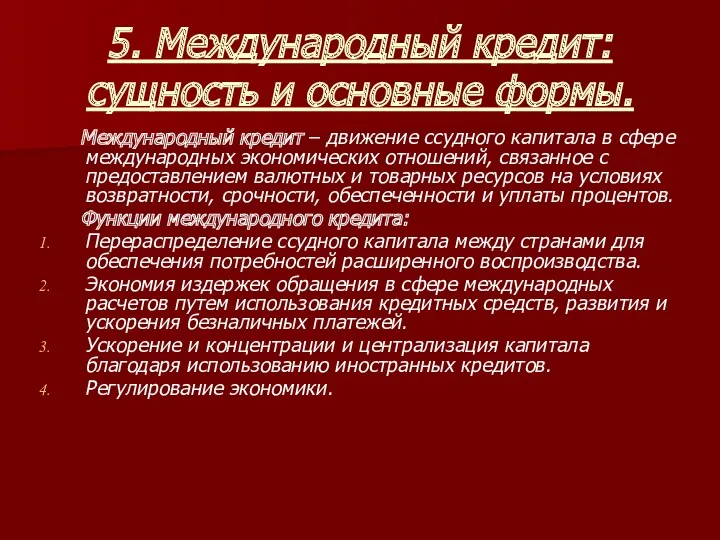 5. Международный кредит: сущность и основные формы.

Международный кредит – движение ссудного капитала в сфере международных экономических отношений, связанное с предоставлением валютных и товарных ресурсов на условиях возвратности, срочности, обеспеченности и уплаты процентов.

Функции международного кредита:

1. Перераспределение ссудного капитала между странами для обеспечения потребностей расширенного воспроизводства.
2. Экономия издержек обращения в сфере международных расчетов путем использования кредитных средств, развития и ускорения безналичных платежей.
3. Ускорение и концентрации и централизация капитала благодаря использованию иностранных кредитов.
4. Регулирование экономики.